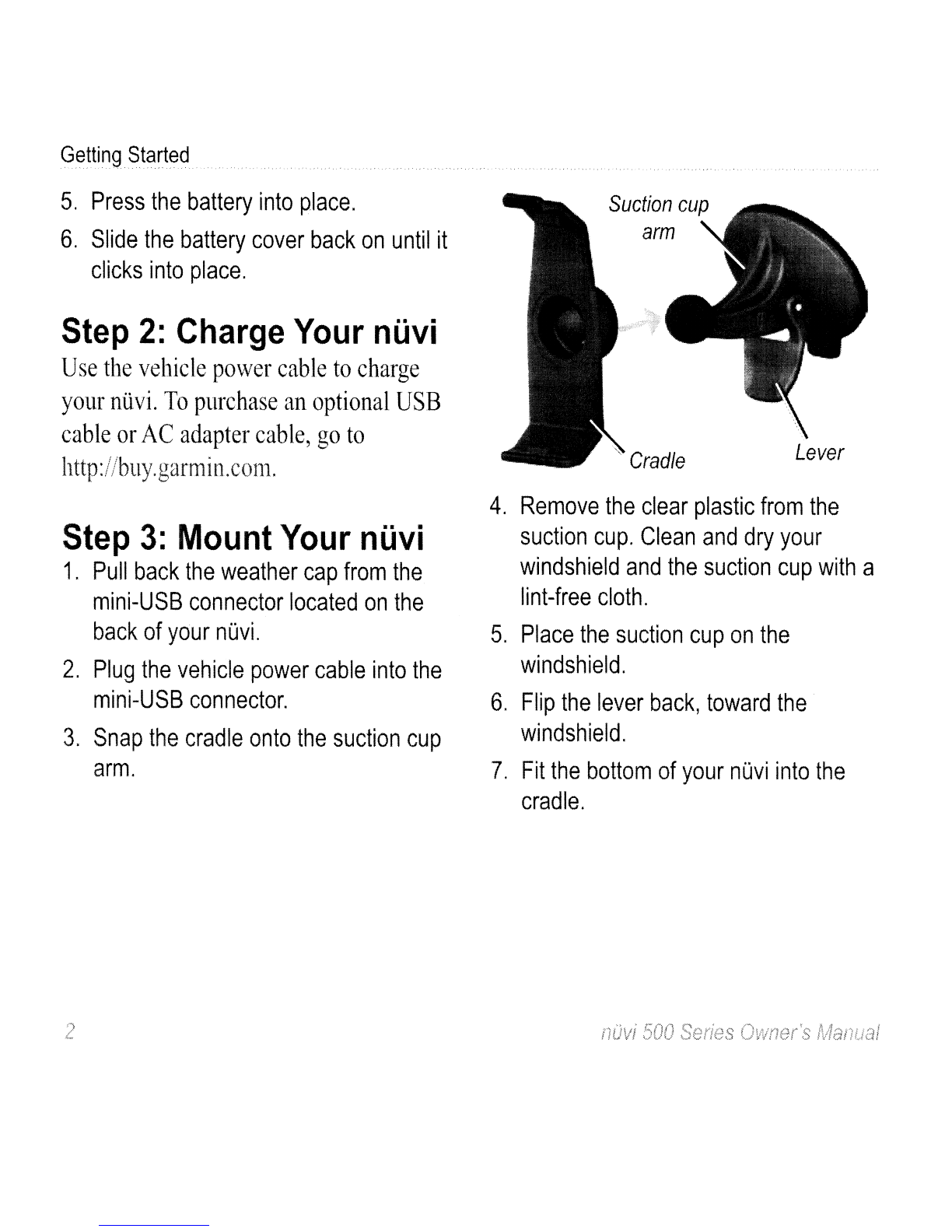 Getting Started

5. Press the battery into place.

6. Slide the battery cover back on until it clicks into place.

Step 2: Charge Your nüvi

Use the vehicle power cable to charge your nüvi. To purchase an optional USB cable or AC adapter cable, go to http://buy.garmin.com.

Step 3: Mount Your nüvi

1. Pull back the weather cap from the mini-USB connector located on the back of your nüvi.

2. Plug the vehicle power cable into the mini-USB connector.

3. Snap the cradle onto the suction cup arm.

Suction cup arm

Cradle

Lever

4. Remove the clear plastic from the suction cup. Clean and dry your windshield and the suction cup with a lint-free cloth.

5. Place the suction cup on the windshield.

6. Flip the lever back, toward the windshield.

7. Fit the bottom of your nüvi into the cradle.

2

nüvi 500 Series Owner's Manual